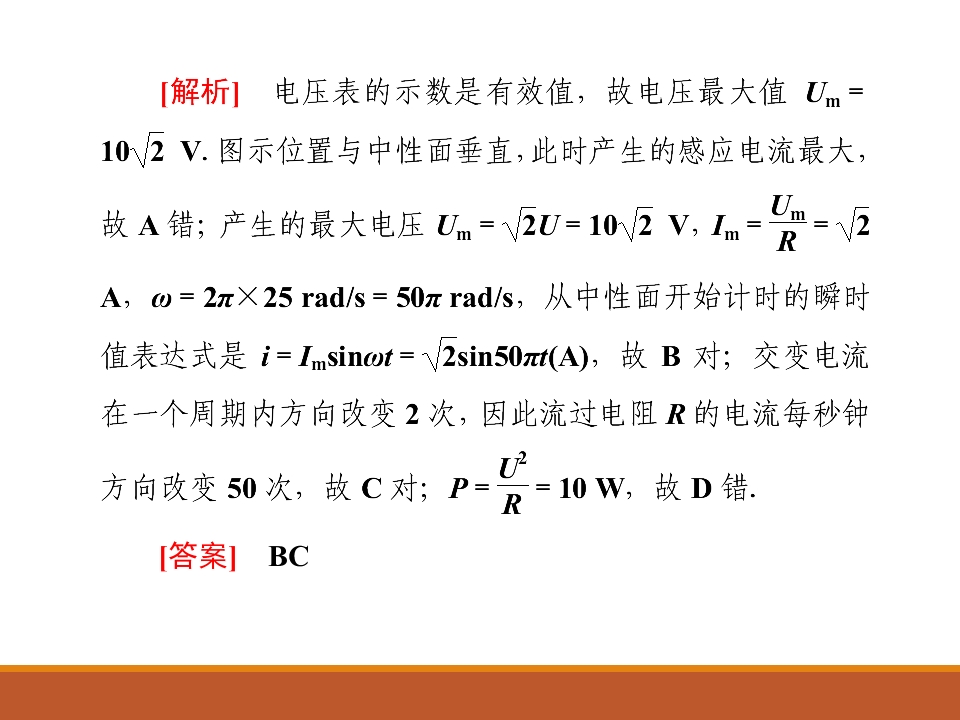 [解析]　电压表的示数是有效值，故电压最大值 $U_m = 10\sqrt{2}$ V. 图示位置与中性面垂直，此时产生的感应电流最大，故 A 错；产生的最大电压 $U_m = \sqrt{2}U = 10\sqrt{2}$ V，$I_m = \frac{U_m}{R} = \sqrt{2}$ A，$\omega = 2\pi \times 25$ rad/s $= 50\pi$ rad/s，从中性面开始计时的瞬时值表达式是 $i = I_m\sin\omega t = \sqrt{2}\sin 50\pi t$(A)，故 B 对；交变电流在一个周期内方向改变 2 次，因此流过电阻 $R$ 的电流每秒钟方向改变 50 次，故 C 对；$P = \frac{U^2}{R} = 10$ W，故 D 错.

[答案]　BC